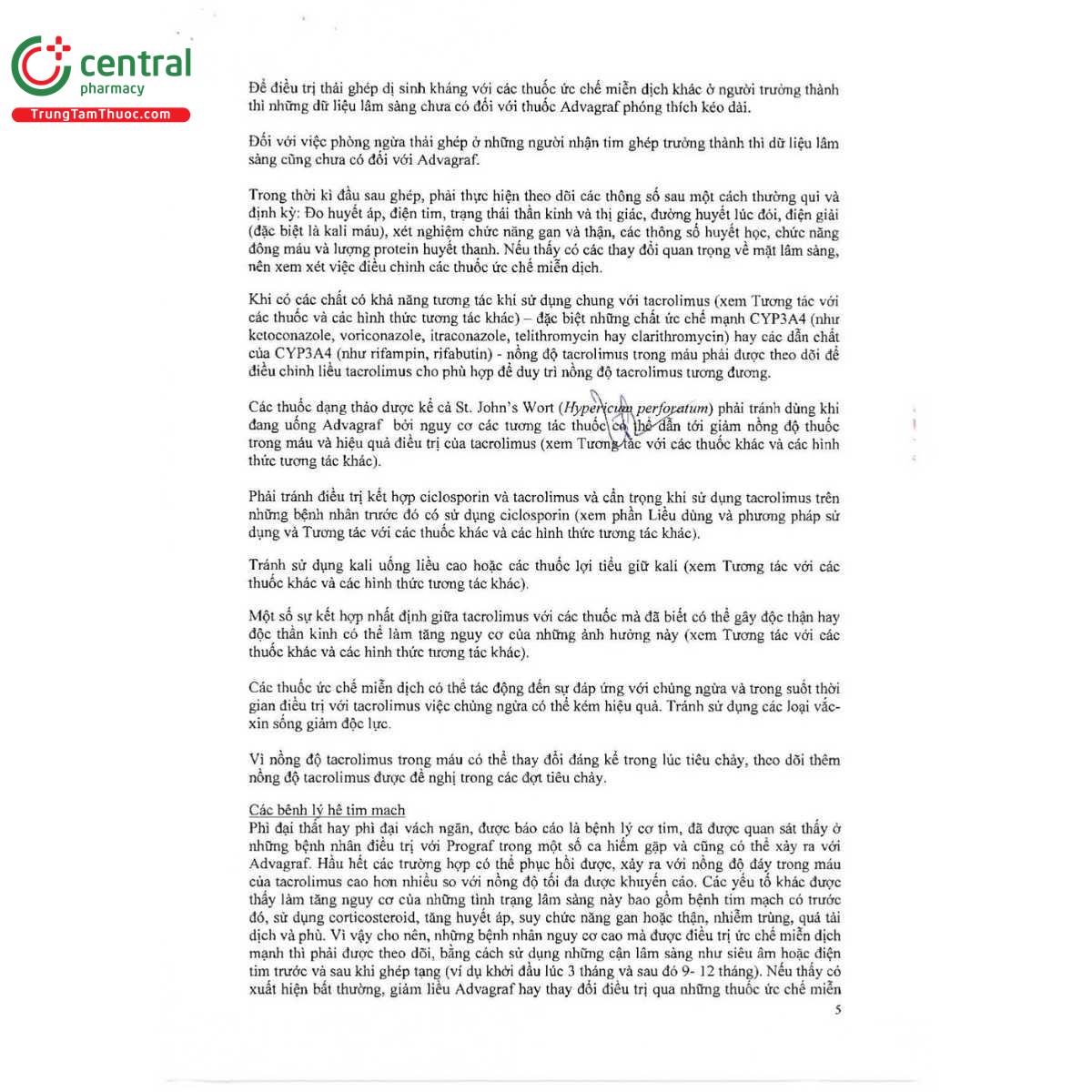 central
pharmacy
TrungTamThuoc.com

Để điều trị thải ghép dị sinh kháng với các thuốc ức chế miễn dịch khác ở người trưởng thành thì những dữ liệu lâm sàng chưa có đối với thuốc Advagraf phóng thích kéo dài.

Đối với việc phòng ngừa thải ghép ở những người nhận tim ghép trưởng thành thì dữ liệu lâm sàng cũng chưa có đối với Advagraf.

Trong thời kì đầu sau ghép, phải thực hiện theo dõi các thông số sau một cách thường qui và định kỳ: Đo huyết áp, điện tim, trạng thái thần kinh và thị giác, đường huyết lúc đói, điện giải (đặc biệt là kali máu), xét nghiệm chức năng gan và thận, các thông số huyết học, chức năng đông máu và lượng protein huyết thanh. Nếu thấy có các thay đổi quan trọng về mặt lâm sàng, nên xem xét việc điều chỉnh các thuốc ức chế miễn dịch.

Khi có các chất có khả năng tương tác khi sử dụng chung với tacrolimus (xem Tương tác với các thuốc và các hình thức tương tác khác) – đặc biệt những chất ức chế mạnh CYP3A4 (như ketoconazole, voriconazole, itraconazole, telithromycin hay clarithromycin) hay các dẫn chất của CYP3A4 (như rifampin, rifabutin) - nồng độ tacrolimus trong máu phải được theo dõi để điều chỉnh liều tacrolimus cho phù hợp để duy trì nồng độ tacrolimus tương đương.

Các thuốc dạng thảo dược kể cả St. John's Wort (Hypericum perforatum) phải tránh dùng khi đang uống Advagraf bởi nguy cơ các tương tác thuốc có thể dẫn tới giảm nồng độ thuốc trong máu và hiệu quả điều trị của tacrolimus (xem Tương tác với các thuốc khác và các hình thức tương tác khác).

Phải tránh điều trị kết hợp ciclosporin và tacrolimus và cẩn trọng khi sử dụng tacrolimus trên những bệnh nhân trước đó có sử dụng ciclosporin (xem phần Liều dùng và phương pháp sử dụng và Tương tác với các thuốc khác và các hình thức tương tác khác).

Tránh sử dụng kali uống liều cao hoặc các thuốc lợi tiểu giữ kali (xem Tương tác với các thuốc khác và các hình thức tương tác khác).

Một số sự kết hợp nhất định giữa tacrolimus với các thuốc mà đã biết có thể gây độc thận hay độc thần kinh có thể làm tăng nguy cơ của những ảnh hưởng này (xem Tương tác với các thuốc khác và các hình thức tương tác khác).

Các thuốc ức chế miễn dịch có thể tác động đến sự đáp ứng với chủng ngừa và trong suốt thời gian điều trị với tacrolimus việc chủng ngừa có thể kém hiệu quả. Tránh sử dụng các loại vắc-xin sống giảm độc lực.

Vì nồng độ tacrolimus trong máu có thể thay đổi đáng kể trong lúc tiêu chảy, theo dõi thêm nồng độ tacrolimus được đề nghị trong các đợt tiêu chảy.

Các bệnh lý hệ tim mạch
Phì đại thất hay phì đại vách ngăn, được báo cáo là bệnh lý cơ tim, đã được quan sát thấy ở những bệnh nhân điều trị với Prograf trong một số ca hiếm gặp và cũng có thể xảy ra với Advagraf. Hầu hết các trường hợp có thể phục hồi được, xảy ra với nồng độ đáy trong máu của tacrolimus cao hơn nhiều so với nồng độ tối đa được khuyến cáo. Các yếu tố khác được thấy làm tăng nguy cơ của những tình trạng lâm sàng này bao gồm bệnh tim mạch có trước đó, sử dụng corticosteroid, tăng huyết áp, suy chức năng gan hoặc thận, nhiễm trùng, quá tải dịch và phù. Vì vậy cho nên, những bệnh nhân nguy cơ cao mà được điều trị ức chế miễn dịch mạnh thì phải được theo dõi, bằng cách sử dụng những cận lâm sàng như siêu âm hoặc điện tim trước và sau khi ghép tạng (ví dụ khởi đầu lúc 3 tháng và sau đó 9- 12 tháng). Nếu thấy có xuất hiện bất thường, giảm liều Advagraf hay thay đổi điều trị qua những thuốc ức chế miễn

5